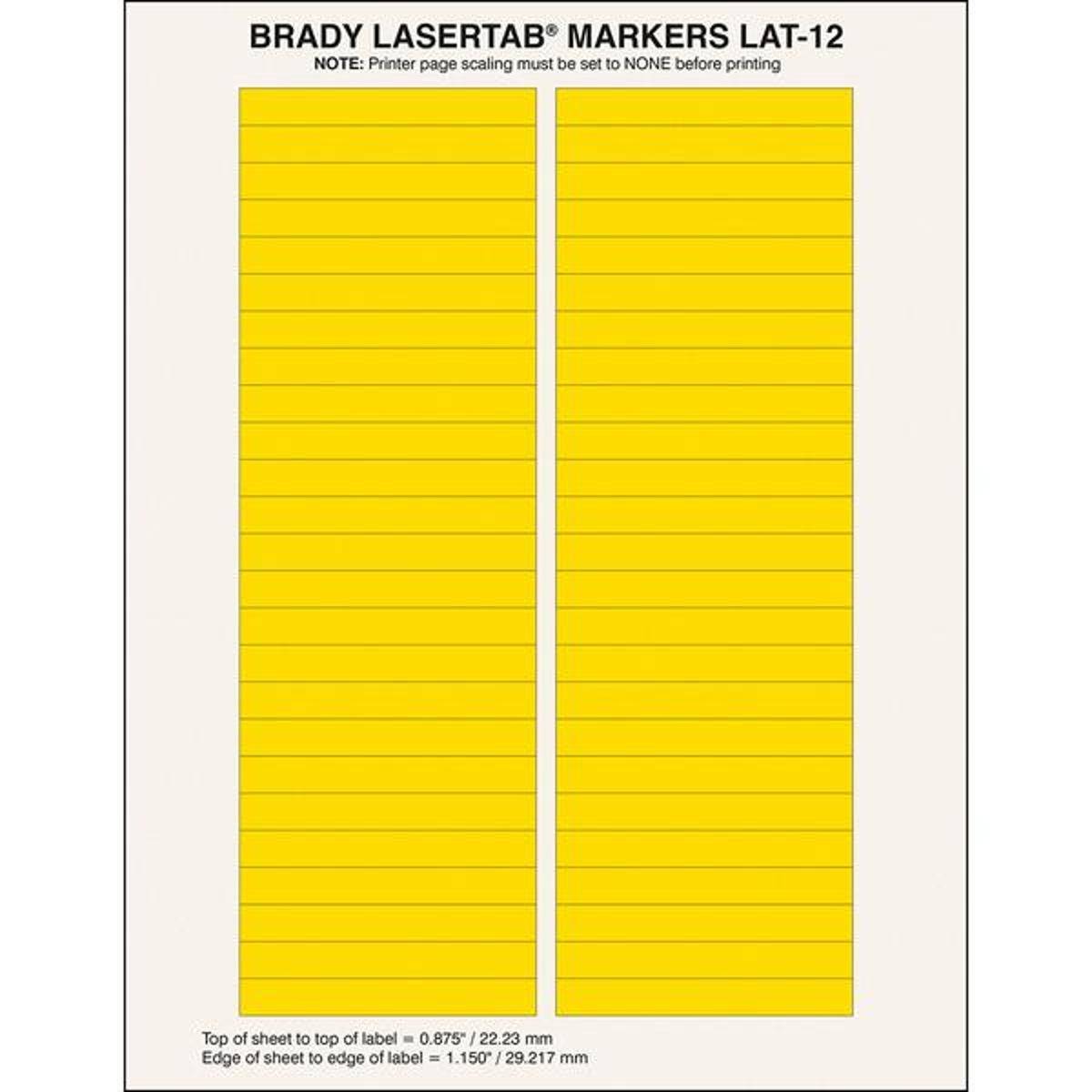 BRADY LASERTAB® MARKERS LAT-12
NOTE: Printer page scaling must be set to NONE before printing

Top of sheet to top of label = 0.875" / 22.23 mm
Edge of sheet to edge of label = 1.150" / 29.217 mm